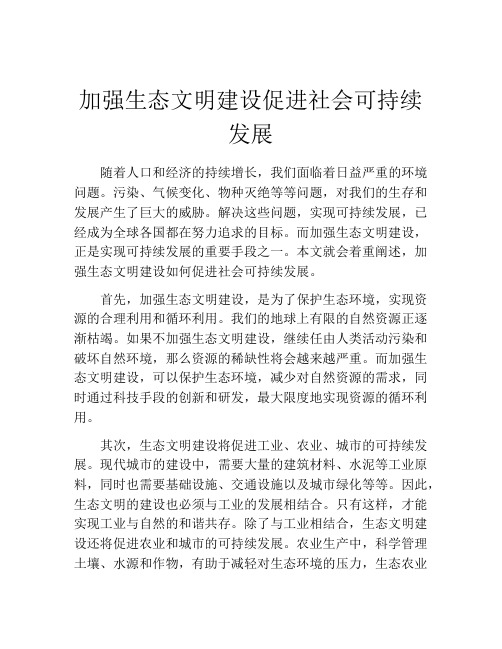 加强生态文明建设促进社会可持续发展

随着人口和经济的持续增长，我们面临着日益严重的环境问题。污染、气候变化、物种灭绝等等问题，对我们的生存和发展产生了巨大的威胁。解决这些问题，实现可持续发展，已经成为全球各国都在努力追求的目标。而加强生态文明建设，正是实现可持续发展的重要手段之一。本文就会着重阐述，加强生态文明建设如何促进社会可持续发展。

首先，加强生态文明建设，是为了保护生态环境，实现资源的合理利用和循环利用。我们的地球上有限的自然资源正逐渐枯竭。如果不加强生态文明建设，继续任由人类活动污染和破坏自然环境，那么资源的稀缺性将会越来越严重。而加强生态文明建设，可以保护生态环境，减少对自然资源的需求，同时通过科技手段的创新和研发，最大限度地实现资源的循环利用。

其次，生态文明建设将促进工业、农业、城市的可持续发展。现代城市的建设中，需要大量的建筑材料、水泥等工业原料，同时也需要基础设施、交通设施以及城市绿化等等。因此，生态文明的建设也必须与工业的发展相结合。只有这样，才能实现工业与自然的和谐共存。除了与工业相结合，生态文明建设还将促进农业和城市的可持续发展。农业生产中，科学管理土壤、水源和作物，有助于减轻对生态环境的压力，生态农业